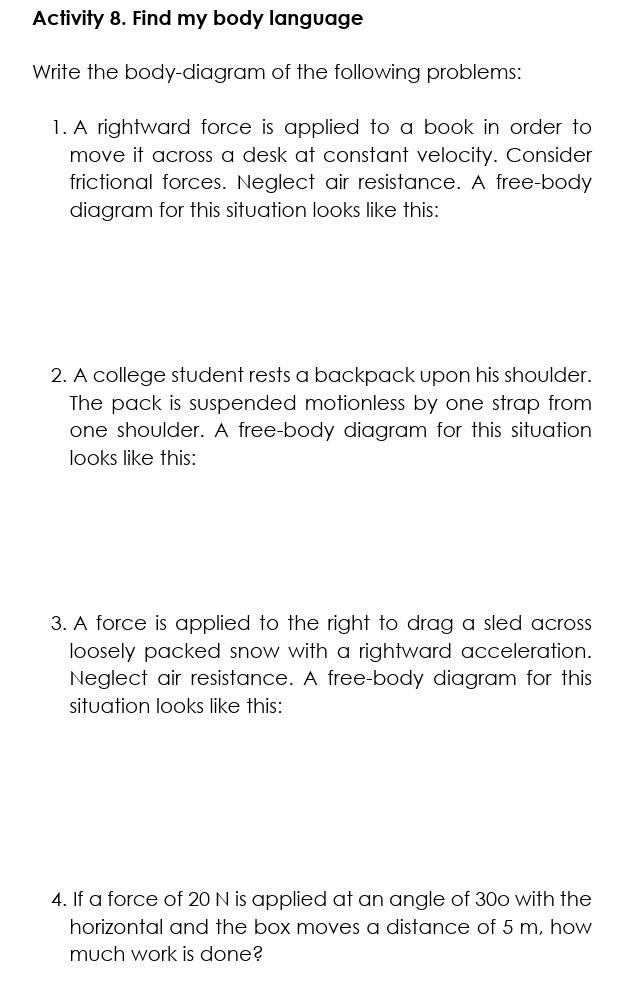 Activity 8. Find my body language

Write the body-diagram of the following problems:

1. A rightward force is applied to a book in order to move it across a desk at constant velocity. Consider frictional forces. Neglect air resistance. A free-body diagram for this situation looks like this:

2. A college student rests a backpack upon his shoulder. The pack is suspended motionless by one strap from one shoulder. A free-body diagram for this situation looks like this:

3. A force is applied to the right to drag a sled across loosely packed snow with a rightward acceleration. Neglect air resistance. A free-body diagram for this situation looks like this:

4. If a force of 20 N is applied at an angle of 30o with the horizontal and the box moves a distance of 5 m, how much work is done?